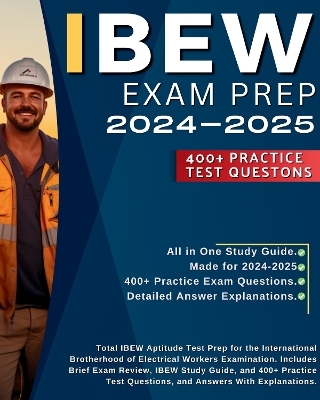 IBEW
EXAM PREP
2024–2025

400+ PRACTICE TEST QUESTONS

All in One Study Guide.
Made for 2024-2025
400+ Practice Exam Questions.
Detailed Answer Explanations.

Total IBEW Aptitude Test Prep for the International Brotherhood of Electrical Workers Examination. Includes Brief Exam Review, IBEW Study Guide, and 400+ Practice Test Questions, and Answers With Explanations.